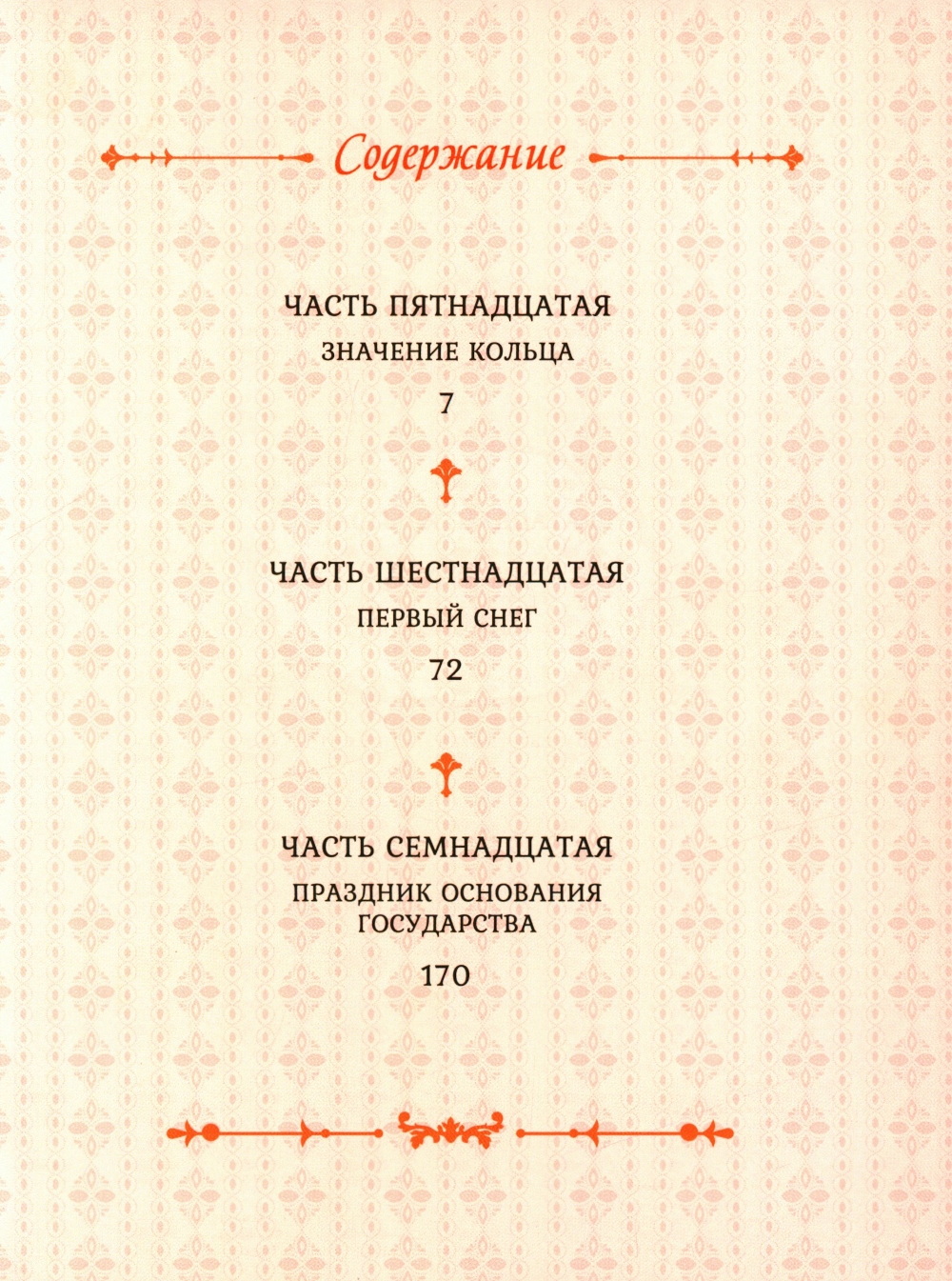 Содержание

ЧАСТЬ ПЯТНАДЦАТАЯ
ЗНАЧЕНИЕ КОЛЬЦА
7

ЧАСТЬ ШЕСТНАДЦАТАЯ
ПЕРВЫЙ СНЕГ
72

ЧАСТЬ СЕМНАДЦАТАЯ
ПРАЗДНИК ОСНОВАНИЯ ГОСУДАРСТВА
170